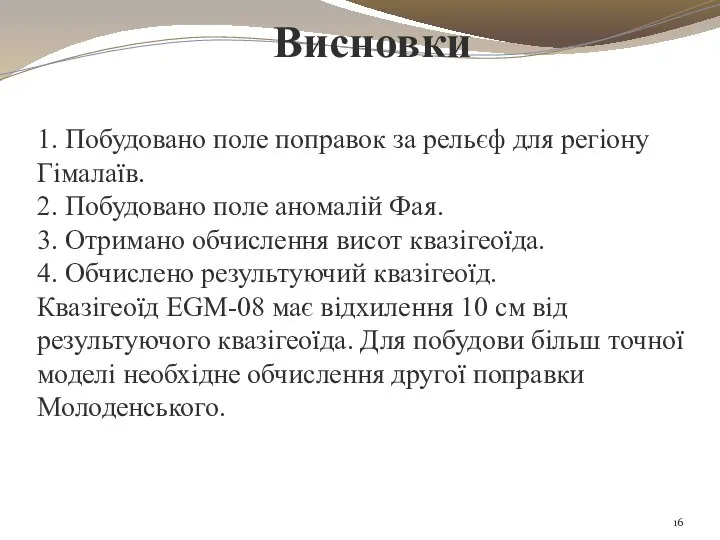 Висновки

1. Побудовано поле поправок за рельєф для регіону Гімалаїв.
2. Побудовано поле аномалій Фая.
3. Отримано обчислення висот квазігеоїда.
4. Обчислено результуючий квазігеоїд.
Квазігеоїд EGM-08 має відхилення 10 см від результуючого квазігеоїда. Для побудови більш точної моделі необхідне обчислення другої поправки Молоденського.

16